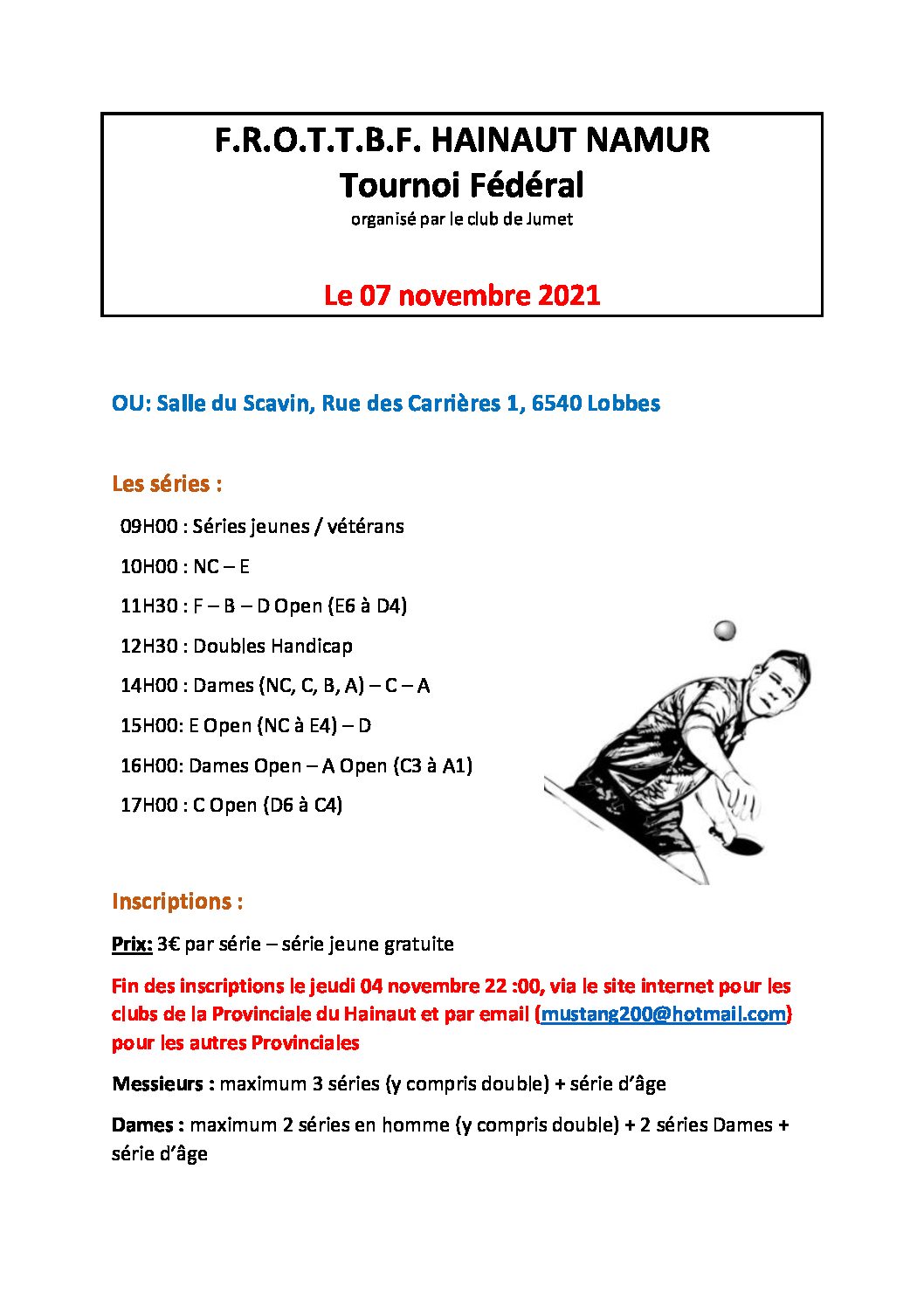 F.R.O.T.T.B.F. HAINAUT NAMUR
Tournoi Fédéral
organisé par le club de Jumet

Le 07 novembre 2021

OU: Salle du Scavin, Rue des Carrières 1, 6540 Lobbes

Les séries :

09H00 : Séries jeunes / vétérans

10H00 : NC – E

11H30 : F – B – D Open (E6 à D4)

12H30 : Doubles Handicap

14H00 : Dames (NC, C, B, A) – C – A

15H00: E Open (NC à E4) – D

16H00: Dames Open – A Open (C3 à A1)

17H00 : C Open (D6 à C4)

Inscriptions :

Prix: 3€ par série – série jeune gratuite

Fin des inscriptions le jeudi 04 novembre 22 :00, via le site internet pour les clubs de la Provinciale du Hainaut et par email (mustang200@hotmail.com) pour les autres Provinciales

Messieurs : maximum 3 séries (y compris double) + série d'âge

Dames : maximum 2 séries en homme (y compris double) + 2 séries Dames + série d'âge